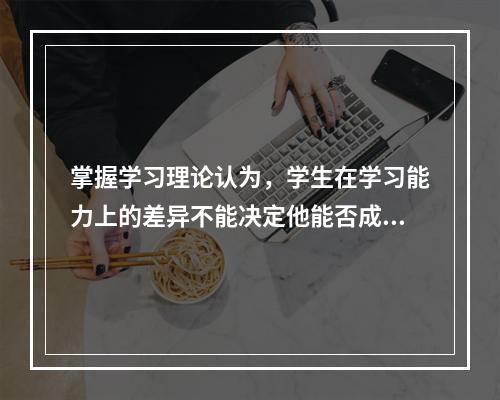 掌握学习理论认为，学生在学习能力上的差异不能决定他能否成...